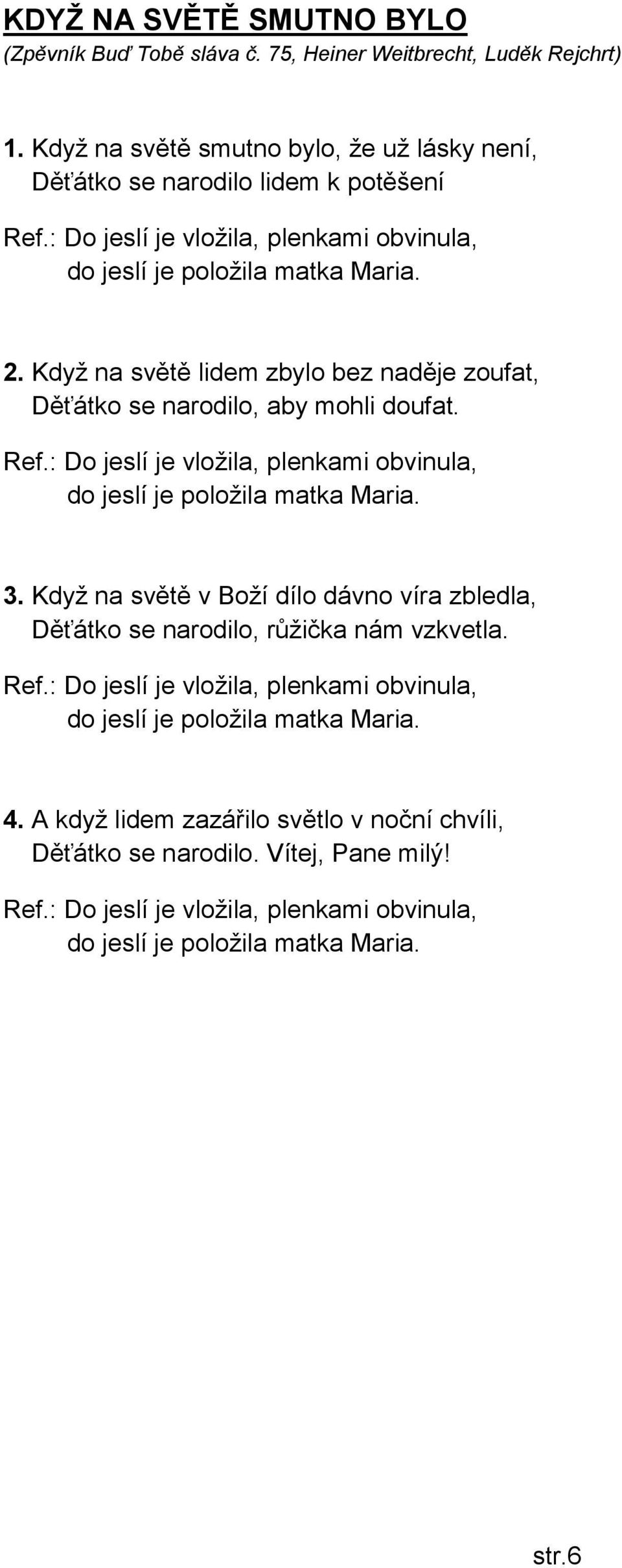 KDYŽ NA SVĚTĚ SMUTNO BYLO
(Zpěvník Buď Tobě sláva č. 75, Heiner Weitbrecht, Luděk Rejchrt)

1. Když na světě smutno bylo, že už lásky není,
Děťátko se narodilo lidem k potěšení

Ref.: Do jeslí je vložila, plenkami obvinula,
do jeslí je položila matka Maria.

2. Když na světě lidem zbylo bez naděje zoufat,
Děťátko se narodilo, aby mohli doufat.

Ref.: Do jeslí je vložila, plenkami obvinula,
do jeslí je položila matka Maria.

3. Když na světě v Boží dílo dávno víra zbledla,
Děťátko se narodilo, růžička nám vzkvetla.

Ref.: Do jeslí je vložila, plenkami obvinula,
do jeslí je položila matka Maria.

4. A když lidem zazářilo světlo v noční chvíli,
Děťátko se narodilo. Vítej, Pane milý!

Ref.: Do jeslí je vložila, plenkami obvinula,
do jeslí je položila matka Maria.

str.6